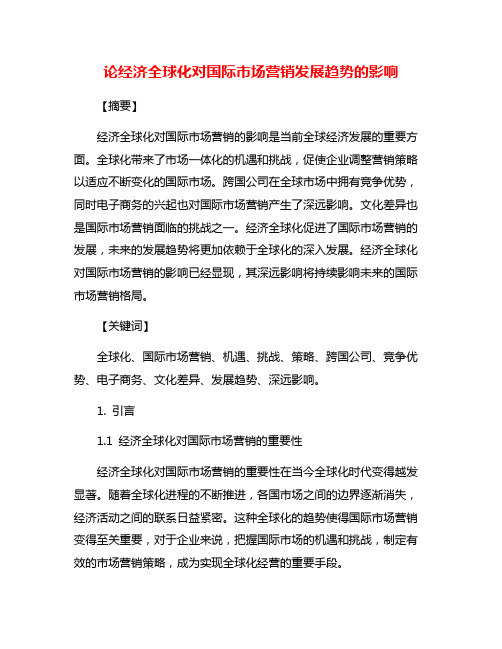 论经济全球化对国际市场营销发展趋势的影响

【摘要】

经济全球化对国际市场营销的影响是当前全球经济发展的重要方面。全球化带来了市场一体化的机遇和挑战，促使企业调整营销策略以适应不断变化的国际市场。跨国公司在全球市场中拥有竞争优势，同时电子商务的兴起也对国际市场营销产生了深远影响。文化差异也是国际市场营销面临的挑战之一。经济全球化促进了国际市场营销的发展，未来的发展趋势将更加依赖于全球化的深入发展。经济全球化对国际市场营销的影响已经显现，其深远影响将持续影响未来的国际市场营销格局。

【关键词】

全球化、国际市场营销、机遇、挑战、策略、跨国公司、竞争优势、电子商务、文化差异、发展趋势、深远影响。

1. 引言

1.1 经济全球化对国际市场营销的重要性

经济全球化对国际市场营销的重要性在当今全球化时代变得越发显著。随着全球化进程的不断推进，各国市场之间的边界逐渐消失，经济活动之间的联系日益紧密。这种全球化的趋势使得国际市场营销变得至关重要，对于企业来说，把握国际市场的机遇和挑战，制定有效的市场营销策略，成为实现全球化经营的重要手段。